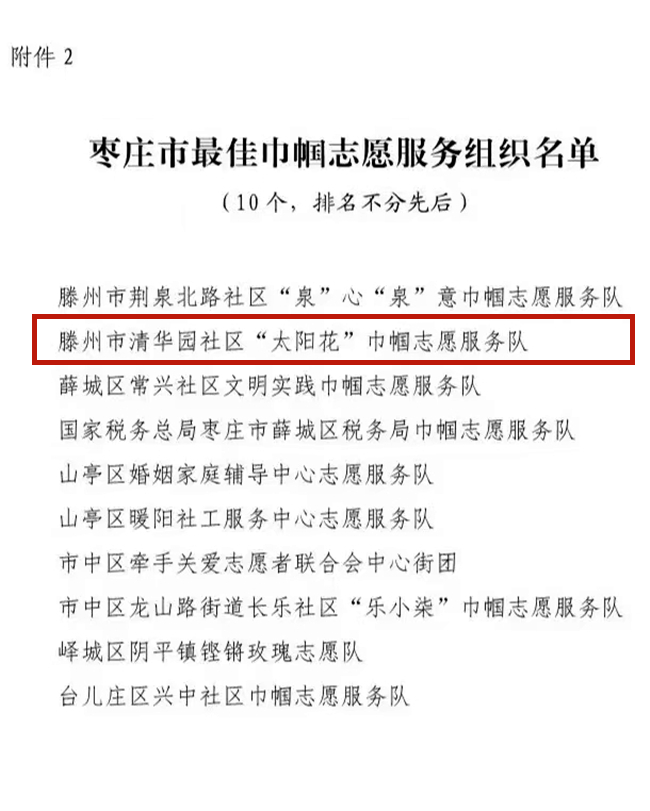 附件 2

枣庄市最佳巾帼志愿服务组织名单

（10个，排名不分先后）

滕州市荆泉北路社区“泉”心“泉”意巾帼志愿服务队

滕州市清华园社区“太阳花”巾帼志愿服务队

薛城区常兴社区文明实践巾帼志愿服务队

国家税务总局枣庄市薛城区税务局巾帼志愿服务队

山亭区婚姻家庭辅导中心志愿服务队

山亭区暖阳社工服务中心志愿服务队

市中区牵手关爱志愿者联合会中心街团

市中区龙山路街道长乐社区“乐小柒”巾帼志愿服务队

峄城区阴平镇铿锵玫瑰志愿队

台儿庄区兴中社区巾帼志愿服务队